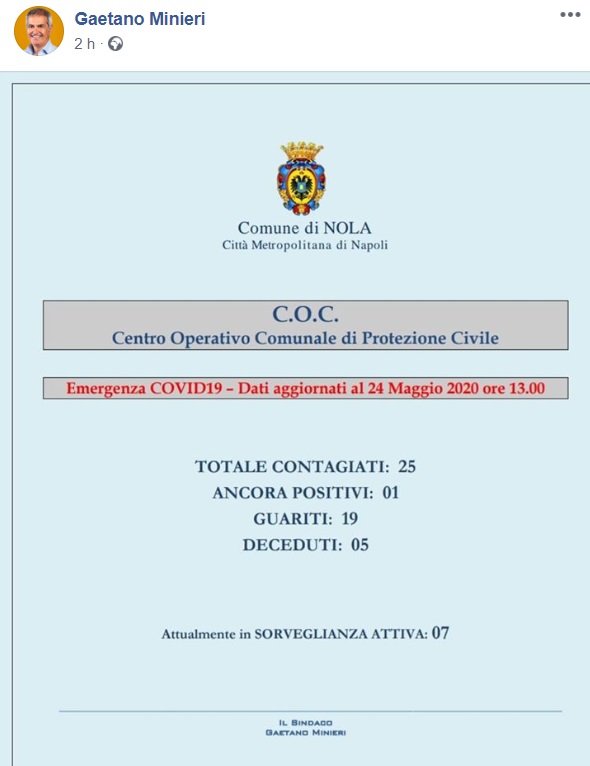 Gaetano Minieri
2 h ·

Comune di NOLA
Città Metropolitana di Napoli

C.O.C.
Centro Operativo Comunale di Protezione Civile

Emergenza COVID19 – Dati aggiornati al 24 Maggio 2020 ore 13.00

TOTALE CONTAGIATI: 25
ANCORA POSITIVI: 01
GUARITI: 19
DECEDUTI: 05

Attualmente in SORVEGLIANZA ATTIVA: 07

IL SINDACO
GAETANO MINIERI